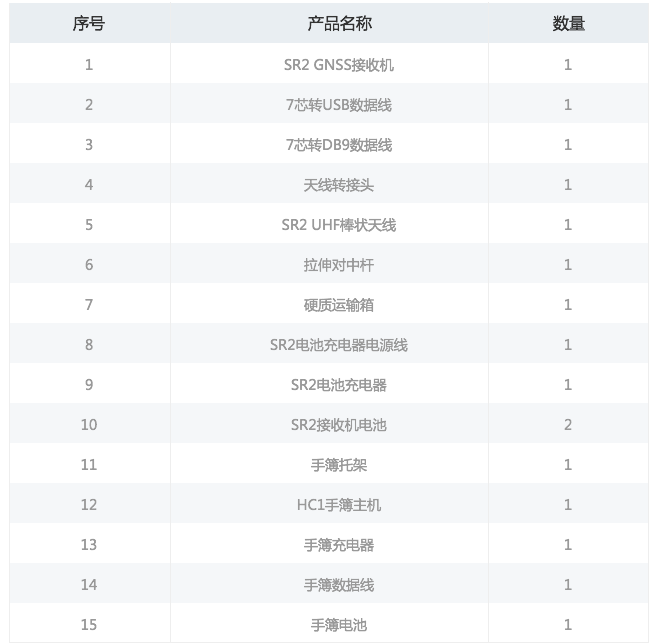 | 序号 | 产品名称 | 数量 |
|---|---|---|
| 1 | SR2 GNSS接收机 | 1 |
| 2 | 7芯转USB数据线 | 1 |
| 3 | 7芯转DB9数据线 | 1 |
| 4 | 天线转接头 | 1 |
| 5 | SR2 UHF棒状天线 | 1 |
| 6 | 拉伸对中杆 | 1 |
| 7 | 硬质运输箱 | 1 |
| 8 | SR2电池充电器电源线 | 1 |
| 9 | SR2电池充电器 | 1 |
| 10 | SR2接收机电池 | 2 |
| 11 | 手簿托架 | 1 |
| 12 | HC1手簿主机 | 1 |
| 13 | 手簿充电器 | 1 |
| 14 | 手簿数据线 | 1 |
| 15 | 手簿电池 | 1 |